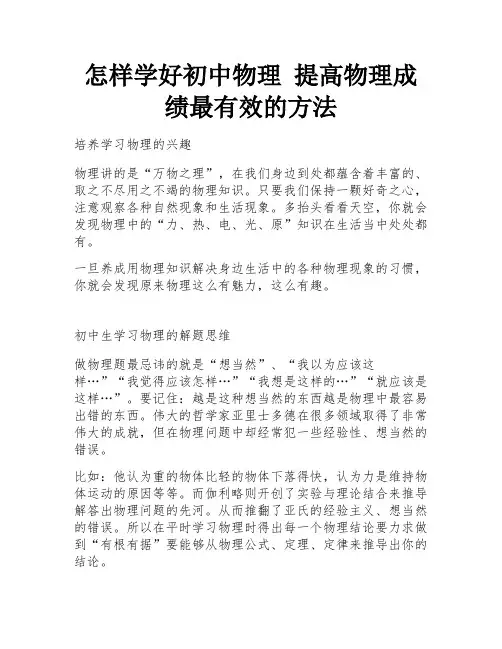 怎样学好初中物理 提高物理成绩最有效的方法

培养学习物理的兴趣

物理讲的是“万物之理”，在我们身边到处都蕴含着丰富的、取之不尽用之不竭的物理知识。只要我们保持一颗好奇之心，注意观察各种自然现象和生活现象。多抬头看看天空，你就会发现物理中的“力、热、电、光、原”知识在生活当中处处都有。

一旦养成用物理知识解决身边生活中的各种物理现象的习惯，你就会发现原来物理这么有魅力，这么有趣。

初中生学习物理的解题思维

做物理题最忌讳的就是“想当然”、“我以为应该这样…”“我觉得应该怎样…”“我想是这样的…”“就应该是这样…”。要记住：越是这种想当然的东西越是物理中最容易出错的东西。伟大的哲学家亚里士多德在很多领域取得了非常伟大的成就，但在物理问题中却经常犯一些经验性、想当然的错误。

比如：他认为重的物体比轻的物体下落得快，认为力是维持物体运动的原因等等。而伽利略则开创了实验与理论结合来推导解答出物理问题的先河。从而推翻了亚氏的经验主义、想当然的错误。所以在平时学习物理时得出每一个物理结论要力求做到“有根有据”要能够从物理公式、定理、定律来推导出你的结论。